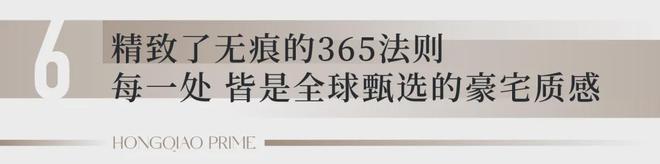 6
精致了无痕的365法则
每一处 皆是全球甄选的豪宅质感

HONGQIAO PRIME